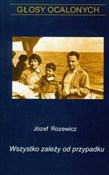 GŁOSY OCALONYCH

Józef Rozewicz

Wszystko zależy od przypadku